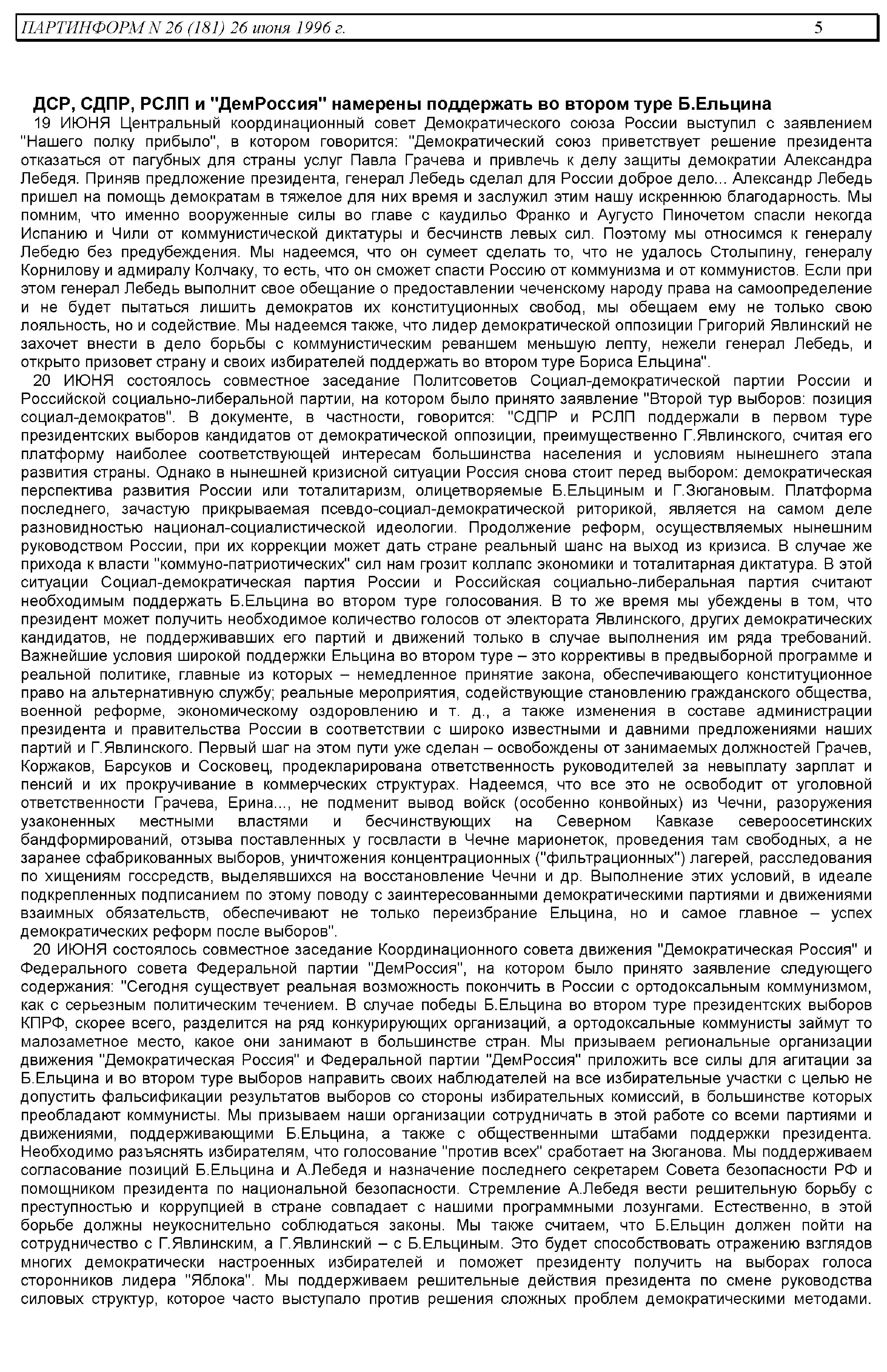 ПАРТИНФОРМ N 26 (181) 26 июня 1996 г.                                                                                   5

ДСР, СДПР, РСЛП и "ДемРоссия" намерены поддержать во втором туре Б.Ельцина

19 ИЮНЯ Центральный координационный совет Демократического союза России выступил с заявлением "Нашего полку прибыло", в котором говорится: "Демократический союз приветствует решение президента отказаться от пагубных для страны услуг Павла Грачева и привлечь к делу защиты демократии Александра Лебедя. Приняв предложение президента, генерал Лебедь сделал для России доброе дело... Александр Лебедь пришел на помощь демократам в тяжелое для них время и заслужил этим нашу искреннюю благодарность. Мы помним, что именно вооруженные силы во главе с каудильо Франко и Аугусто Пиночетом спасли некогда Испанию и Чили от коммунистической диктатуры и бесчинств левых сил. Поэтому мы относимся к генералу Лебедю без предубеждения. Мы надеемся, что он сумеет сделать то, что не удалось Столыпину, генералу Корнилову и адмиралу Колчаку, то есть, что он сможет спасти Россию от коммунизма и от коммунистов. Если при этом генерал Лебедь выполнит свое обещание о предоставлении чеченскому народу права на самоопределение и не будет пытаться лишить демократов их конституционных свобод, мы обещаем ему не только свою лояльность, но и содействие. Мы надеемся также, что лидер демократической оппозиции Григорий Явлинский не захочет внести в дело борьбы с коммунистическим реваншем меньшую лепту, нежели генерал Лебедь, и открыто призовет страну и своих избирателей поддержать во втором туре Бориса Ельцина".

20 ИЮНЯ состоялось совместное заседание Политсоветов Социал-демократической партии России и Российской социально-либеральной партии, на котором было принято заявление "Второй тур выборов: позиция социал-демократов". В документе, в частности, говорится: "СДПР и РСЛП поддержали в первом туре президентских выборов кандидатов от демократической оппозиции, преимущественно Г.Явлинского, считая его платформу наиболее соответствующей интересам большинства населения и условиям нынешнего этапа развития страны. Однако в нынешней кризисной ситуации Россия снова стоит перед выбором: демократическая перспектива развития России или тоталитаризм, олицетворяемые Б.Ельциным и Г.Зюгановым. Платформа последнего, зачастую прикрываемая псевдо-социал-демократической риторикой, является на самом деле разновидностью национал-социалистической идеологии. Продолжение реформ, осуществляемых нынешним руководством России, при их коррекции может дать стране реальный шанс на выход из кризиса. В случае же прихода к власти "коммуно-патриотических" сил нам грозит коллапс экономики и тоталитарная диктатура. В этой ситуации Социал-демократическая партия России и Российская социально-либеральная партия считают необходимым поддержать Б.Ельцина во втором туре голосования. В то же время мы убеждены в том, что президент может получить необходимое количество голосов от электората Явлинского, других демократических кандидатов, не поддерживавших его партий и движений только в случае выполнения им ряда требований. Важнейшие условия широкой поддержки Ельцина во втором туре – это коррективы в предвыборной программе и реальной политике, главные из которых – немедленное принятие закона, обеспечивающего конституционное право на альтернативную службу; реальные мероприятия, содействующие становлению гражданского общества, военной реформе, экономическому оздоровлению и т. д., а также изменения в составе администрации президента и правительства России в соответствии с широко известными и давними предложениями наших партий и Г.Явлинского. Первый шаг на этом пути уже сделан – освобождены от занимаемых должностей Грачев, Коржаков, Барсуков и Сосковец, продекларирована ответственность руководителей за невыплату зарплат и пенсий и их прокручивание в коммерческих структурах. Надеемся, что все это не освободит от уголовной ответственности Грачева, Ерина..., не подменит вывод войск (особенно конвойных) из Чечни, разоружения узаконенных местными властями и бесчинствующих на Северном Кавказе североосетинских бандформирований, отзыва поставленных у госвласти в Чечне марионеток, проведения там свободных, а не заранее сфабрикованных выборов, уничтожения концентрационных ("фильтрационных") лагерей, расследования по хищениям госсредств, выделявшихся на восстановление Чечни и др. Выполнение этих условий, в идеале подкрепленных подписанием по этому поводу с заинтересованными демократическими партиями и движениями взаимных обязательств, обеспечивают не только переизбрание Ельцина, но и самое главное – успех демократических реформ после выборов".

20 ИЮНЯ состоялось совместное заседание Координационного совета движения "Демократическая Россия" и Федерального совета Федеральной партии "ДемРоссия", на котором было принято заявление следующего содержания: "Сегодня существует реальная возможность покончить в России с ортодоксальным коммунизмом, как с серьезным политическим течением. В случае победы Б.Ельцина во втором туре президентских выборов КПРФ, скорее всего, разделится на ряд конкурирующих организаций, а ортодоксальные коммунисты займут то малозаметное место, какое они занимают в большинстве стран. Мы призываем региональные организации движения "Демократическая Россия" и Федеральной партии "ДемРоссия" приложить все силы для агитации за Б.Ельцина и во втором туре выборов направить своих наблюдателей на все избирательные участки с целью не допустить фальсификации результатов выборов со стороны избирательных комиссий, в большинстве которых преобладают коммунисты. Мы призываем наши организации сотрудничать в этой работе со всеми партиями и движениями, поддерживающими Б.Ельцина, а также с общественными штабами поддержки президента. Необходимо разъяснять избирателям, что голосование "против всех" сработает на Зюганова. Мы поддерживаем согласование позиций Б.Ельцина и А.Лебедя и назначение последнего секретарем Совета безопасности РФ и помощником президента по национальной безопасности. Стремление А.Лебедя вести решительную борьбу с преступностью и коррупцией в стране совпадает с нашими программными лозунгами. Естественно, в этой борьбе должны неукоснительно соблюдаться законы. Мы также считаем, что Б.Ельцин должен пойти на сотрудничество с Г.Явлинским, а Г.Явлинский – с Б.Ельциным. Это будет способствовать отражению взглядов многих демократически настроенных избирателей и поможет президенту получить на выборах голоса сторонников лидера "Яблока". Мы поддерживаем решительные действия президента по смене руководства силовых структур, которое часто выступало против решения сложных проблем демократическими методами.